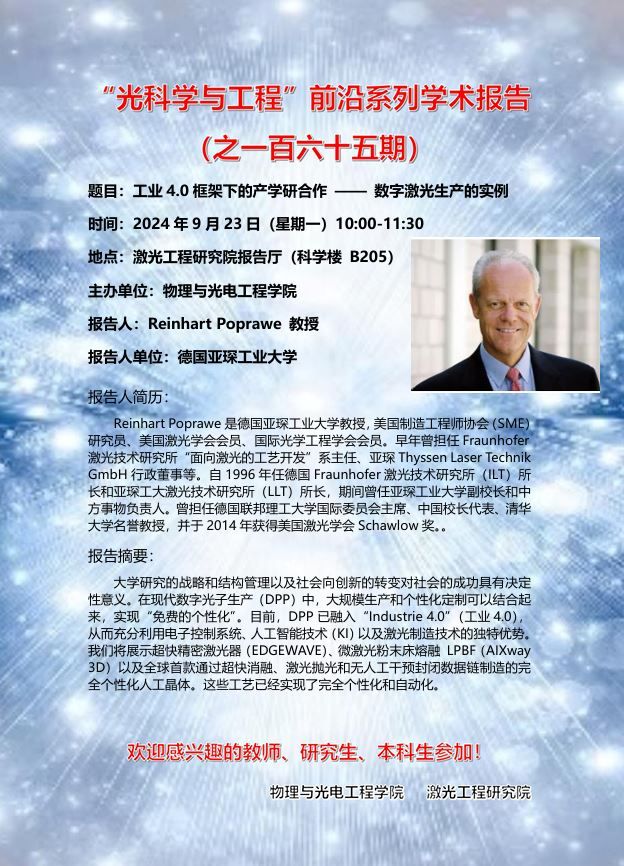 “光科学与工程”前沿系列学术报告

（之一百六十五期）

题目：工业 4.0 框架下的产学研合作 —— 数字激光生产的实例

时间：2024 年 9 月 23 日（星期一）10:00-11:30

地点：激光工程研究院报告厅（科学楼 B205）

主办单位：物理与光电工程学院

报告人：Reinhart Poprawe 教授

报告人单位：德国亚琛工业大学

报告人简历：

Reinhart Poprawe 是德国亚琛工业大学教授，美国制造工程师协会（SME）研究员、美国激光学会会员、国际光学工程学会会员。早年曾担任 Fraunhofer 激光技术研究所“面向激光的工艺开发”系主任、亚琛 Thyssen Laser Technik GmbH 行政董事等。自 1996 年任德国 Fraunhofer 激光技术研究所（ILT）所长和亚琛工大激光技术研究所（LLT）所长，期间曾任亚琛工业大学副校长和中方事物负责人。曾担任德国联邦理工大学国际委员会主席、中国校长代表、清华大学名誉教授，并于 2014 年获得美国激光学会 Schawlow 奖。。

报告摘要：

大学研究的战略和结构管理以及社会向创新的转变对社会的成功具有决定性意义。在现代数字光子生产（DPP）中，大规模生产和个性化定制可以结合起来，实现“免费的个性化”。目前，DPP 已融入“Industrie 4.0”（工业 4.0），从而充分利用电子控制系统、人工智能技术（KI）以及激光制造技术的独特优势。我们将展示超快精密激光器（EDGEWAVE）、微激光粉末床熔融 LPBF（AIXway 3D）以及全球首款通过超快消融、激光抛光和无人工干预封闭数据链制造的完全个性化人工晶体。这些工艺已经实现了完全个性化和自动化。

欢迎感兴趣的教师、研究生、本科生参加！

物理与光电工程学院　激光工程研究院